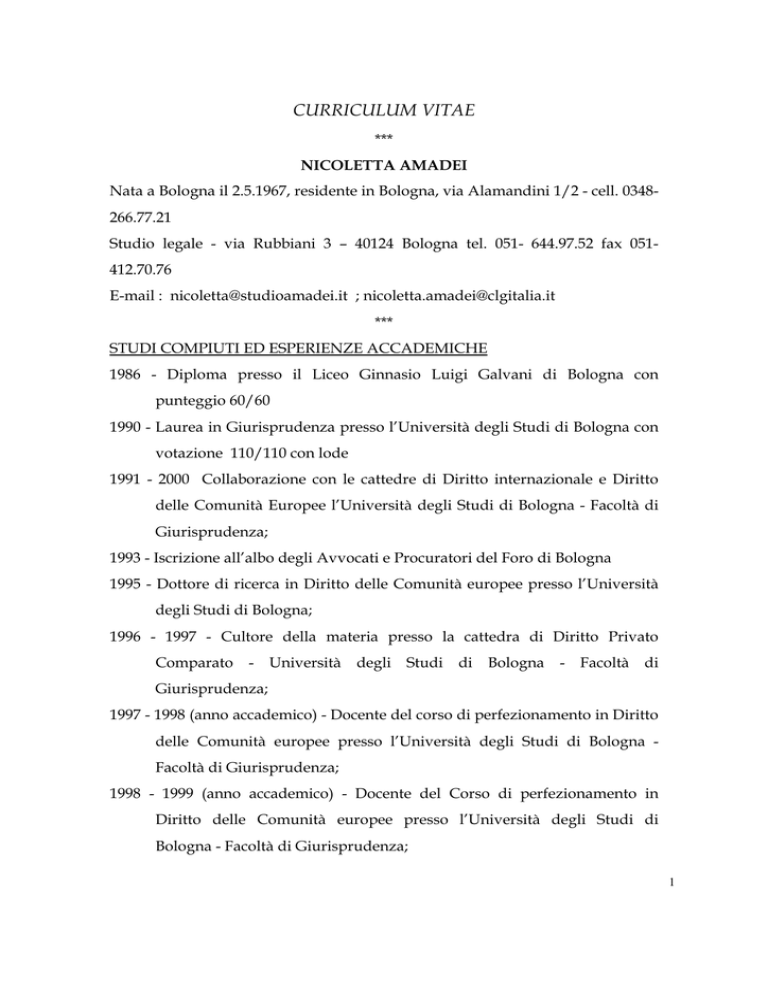 CURRICULUM VITAE

***

NICOLETTA AMADEI

Nata a Bologna il 2.5.1967, residente in Bologna, via Alamandini 1/2 - cell. 0348-266.77.21

Studio legale - via Rubbiani 3 – 40124 Bologna tel. 051- 644.97.52 fax 051-412.70.76

E-mail : nicoletta@studioamadei.it ; nicoletta.amadei@clgitalia.it

***

STUDI COMPIUTI ED ESPERIENZE ACCADEMICHE

1986 - Diploma presso il Liceo Ginnasio Luigi Galvani di Bologna con punteggio 60/60

1990 - Laurea in Giurisprudenza presso l'Università degli Studi di Bologna con votazione 110/110 con lode

1991 - 2000 Collaborazione con le cattedre di Diritto internazionale e Diritto delle Comunità Europee l'Università degli Studi di Bologna - Facoltà di Giurisprudenza;

1993 - Iscrizione all'albo degli Avvocati e Procuratori del Foro di Bologna

1995 - Dottore di ricerca in Diritto delle Comunità europee presso l'Università degli Studi di Bologna;

1996 - 1997 - Cultore della materia presso la cattedra di Diritto Privato Comparato - Università degli Studi di Bologna - Facoltà di Giurisprudenza;

1997 - 1998 (anno accademico) - Docente del corso di perfezionamento in Diritto delle Comunità europee presso l'Università degli Studi di Bologna - Facoltà di Giurisprudenza;

1998 - 1999 (anno accademico) - Docente del Corso di perfezionamento in Diritto delle Comunità europee presso l'Università degli Studi di Bologna - Facoltà di Giurisprudenza;

1